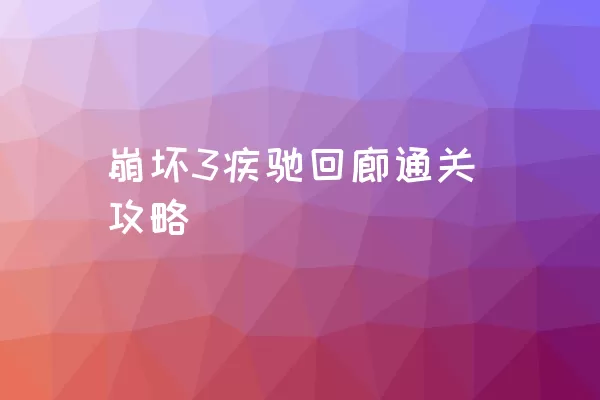 崩坏3疾驰回廊通关攻略